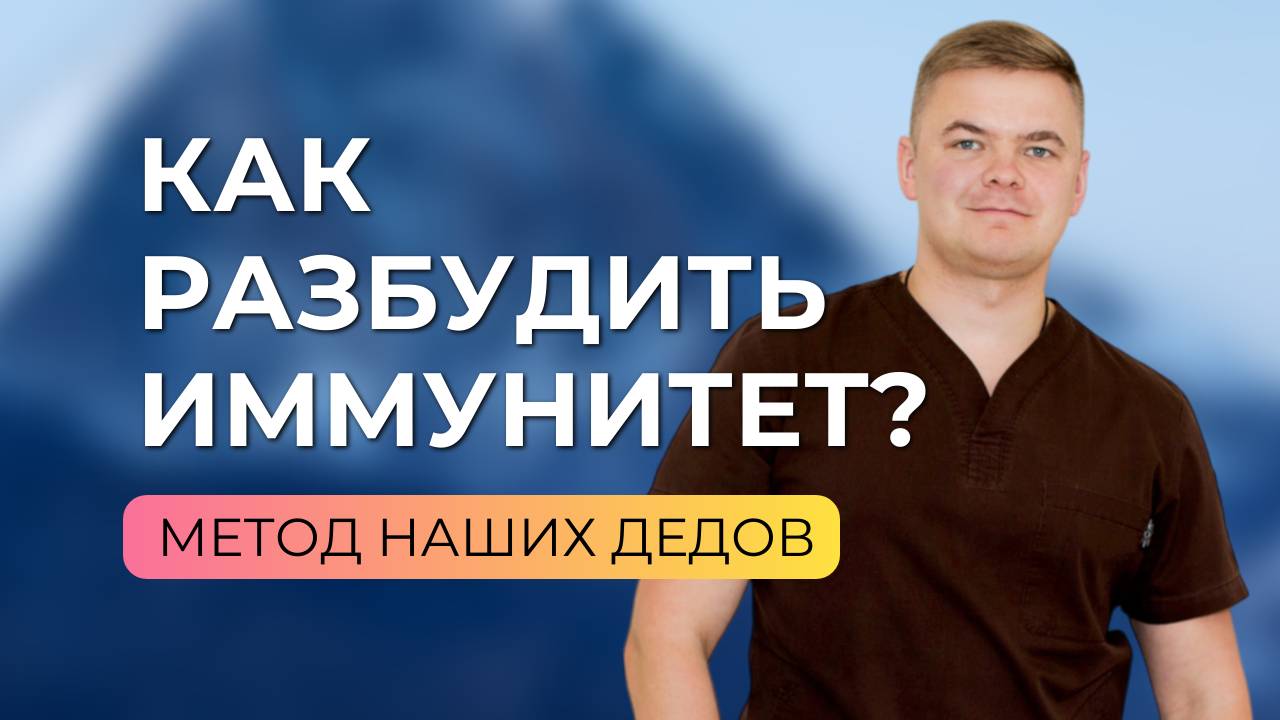 КАК РАЗБУДИТЬ ИММУНИТЕТ?

МЕТОД НАШИХ ДЕДОВ